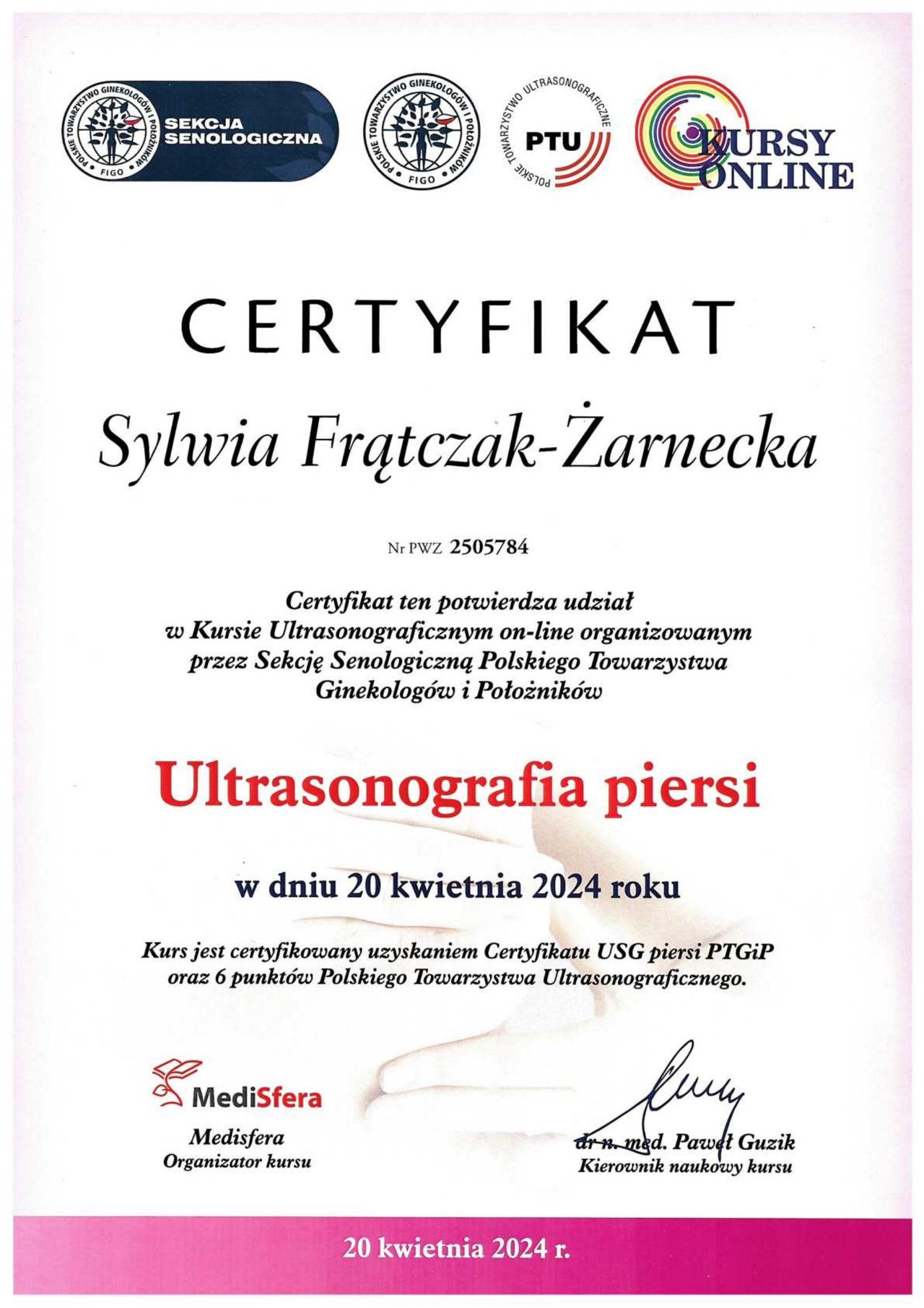 POLSKIE TOWARZYSTWO GINEKOLOGÓW I POŁOŻNIKÓW
FIGO
SEKCJA SENOLOGICZNA

POLSKIE TOWARZYSTWO GINEKOLOGÓW I POŁOŻNIKÓW
FIGO

POLSKIE TOWARZYSTWO ULTRASONOGRAFICZNE
PTU

KURSY ONLINE

CERTYFIKAT

Sylwia Frątczak-Żarnecka

Nr PWZ 2505784

Certyfikat ten potwierdza udział w Kursie Ultrasonograficznym on-line organizowanym przez Sekcję Senologiczną Polskiego Towarzystwa Ginekologów i Położników

Ultrasonografia piersi

w dniu 20 kwietnia 2024 roku

Kurs jest certyfikowany uzyskaniem Certyfikatu USG piersi PTGiP oraz 6 punktów Polskiego Towarzystwa Ultrasonograficznego.

MediSfera
Medisfera
Organizator kursu

dr n. med. Paweł Guzik
Kierownik naukowy kursu

20 kwietnia 2024 r.